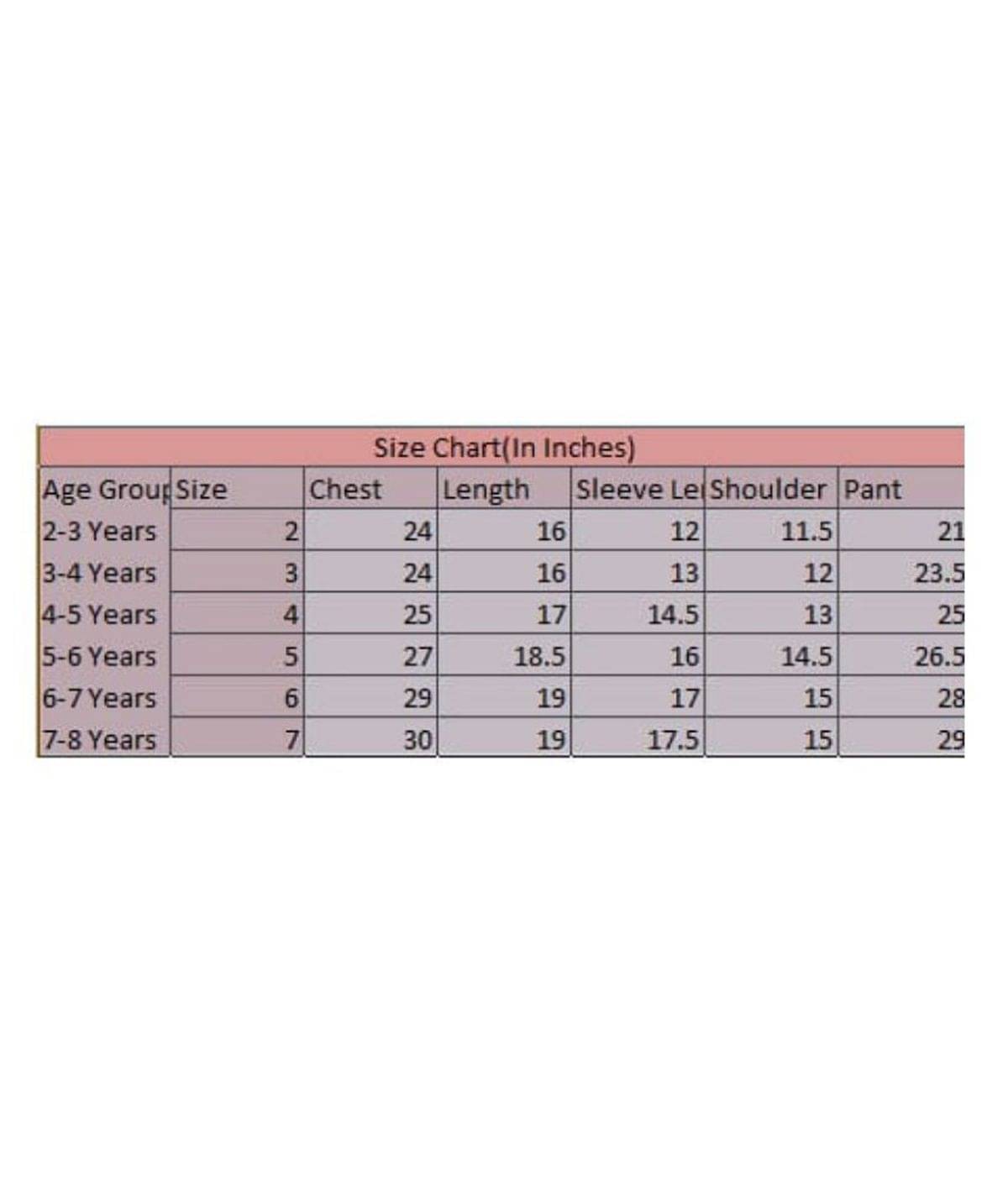 Size Chart(In Inches)

| Age Grou | Size | Chest | Length | Sleeve Le | Shoulder | Pant |
|---|---|---|---|---|---|---|
| 2-3 Years | 2 | 24 | 16 | 12 | 11.5 | 21 |
| 3-4 Years | 3 | 24 | 16 | 13 | 12 | 23.5 |
| 4-5 Years | 4 | 25 | 17 | 14.5 | 13 | 25 |
| 5-6 Years | 5 | 27 | 18.5 | 16 | 14.5 | 26.5 |
| 6-7 Years | 6 | 29 | 19 | 17 | 15 | 28 |
| 7-8 Years | 7 | 30 | 19 | 17.5 | 15 | 29 |